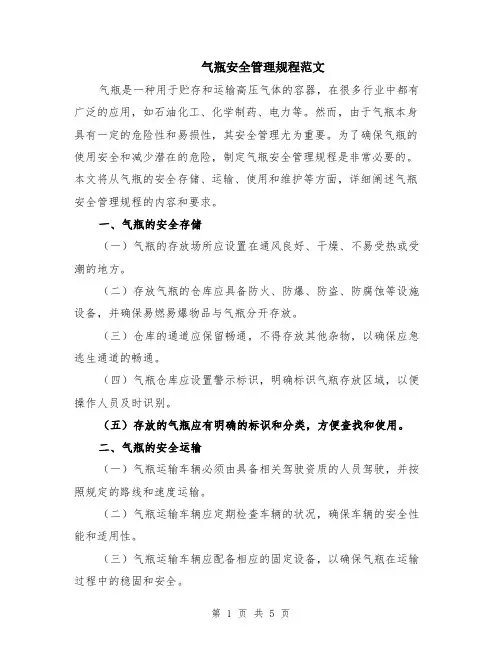 气瓶安全管理规程范文

气瓶是一种用于贮存和运输高压气体的容器，在很多行业中都有广泛的应用，如石油化工、化学制药、电力等。然而，由于气瓶本身具有一定的危险性和易损性，其安全管理尤为重要。为了确保气瓶的使用安全和减少潜在的危险，制定气瓶安全管理规程是非常必要的。本文将从气瓶的安全存储、运输、使用和维护等方面，详细阐述气瓶安全管理规程的内容和要求。

一、气瓶的安全存储

（一）气瓶的存放场所应设置在通风良好、干燥、不易受热或受潮的地方。

（二）存放气瓶的仓库应具备防火、防爆、防盗、防腐蚀等设施设备，并确保易燃易爆物品与气瓶分开存放。

（三）仓库的通道应保留畅通，不得存放其他杂物，以确保应急逃生通道的畅通。

（四）气瓶仓库应设置警示标识，明确标识气瓶存放区域，以便操作人员及时识别。

（五）存放的气瓶应有明确的标识和分类，方便查找和使用。

二、气瓶的安全运输

（一）气瓶运输车辆必须由具备相关驾驶资质的人员驾驶，并按照规定的路线和速度运输。

（二）气瓶运输车辆应定期检查车辆的状况，确保车辆的安全性能和适用性。

（三）气瓶运输车辆应配备相应的固定设备，以确保气瓶在运输过程中的稳固和安全。

第 1 页 共 5 页